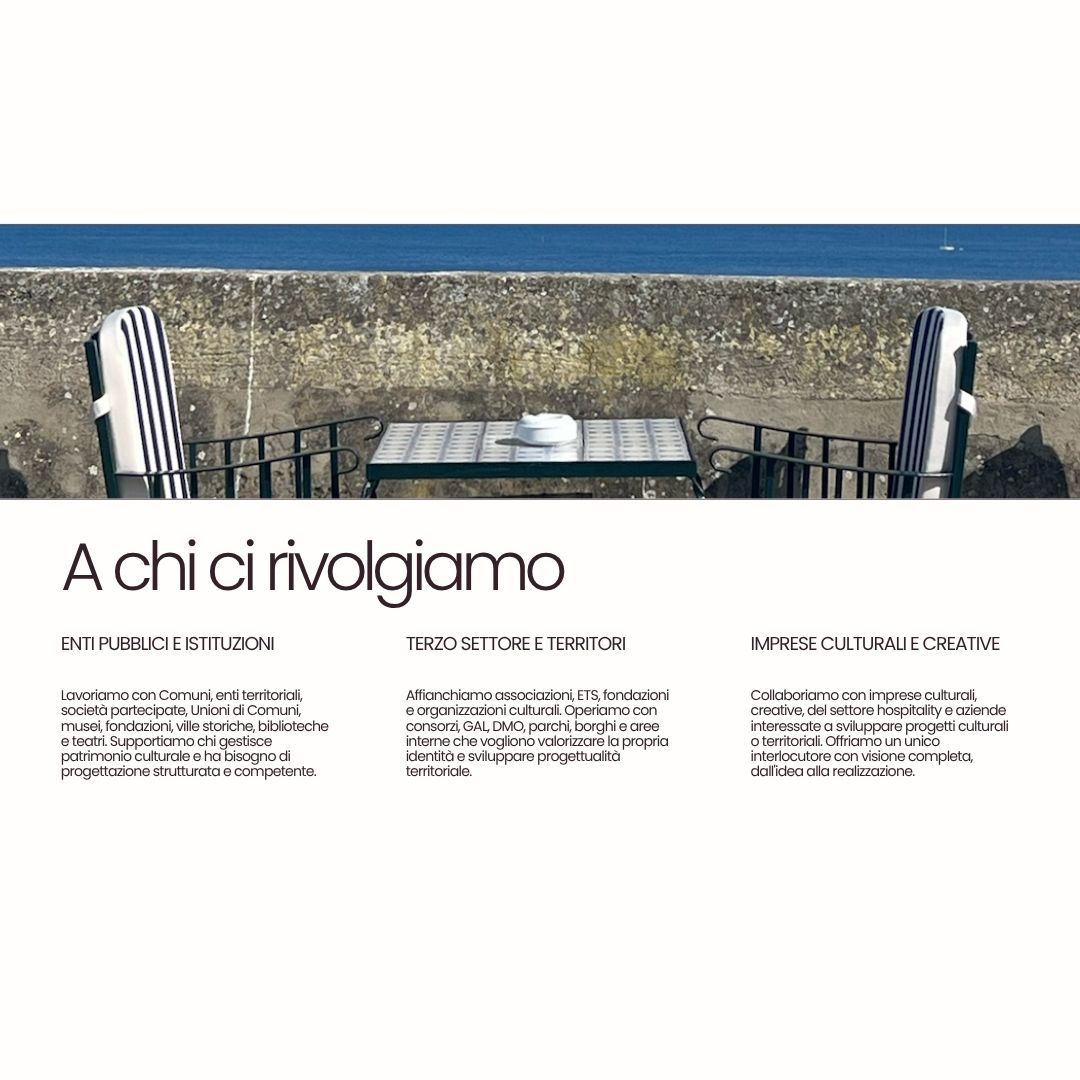 A chi ci rivolgiamo

ENTI PUBBLICI E ISTITUZIONI

Lavoriamo con Comuni, enti territoriali, società partecipate, Unioni di Comuni, musei, fondazioni, ville storiche, biblioteche e teatri. Supportiamo chi gestisce patrimonio culturale e ha bisogno di progettazione strutturata e competente.

TERZO SETTORE E TERRITORI

Affianchiamo associazioni, ETS, fondazioni e organizzazioni culturali. Operiamo con consorzi, GAL, DMO, parchi, borghi e aree interne che vogliono valorizzare la propria identità e sviluppare progettualità territoriale.

IMPRESE CULTURALI E CREATIVE

Collaboriamo con imprese culturali, creative, del settore hospitality e aziende interessate a sviluppare progetti culturali o territoriali. Offriamo un unico interlocutore con visione completa, dall'idea alla realizzazione.